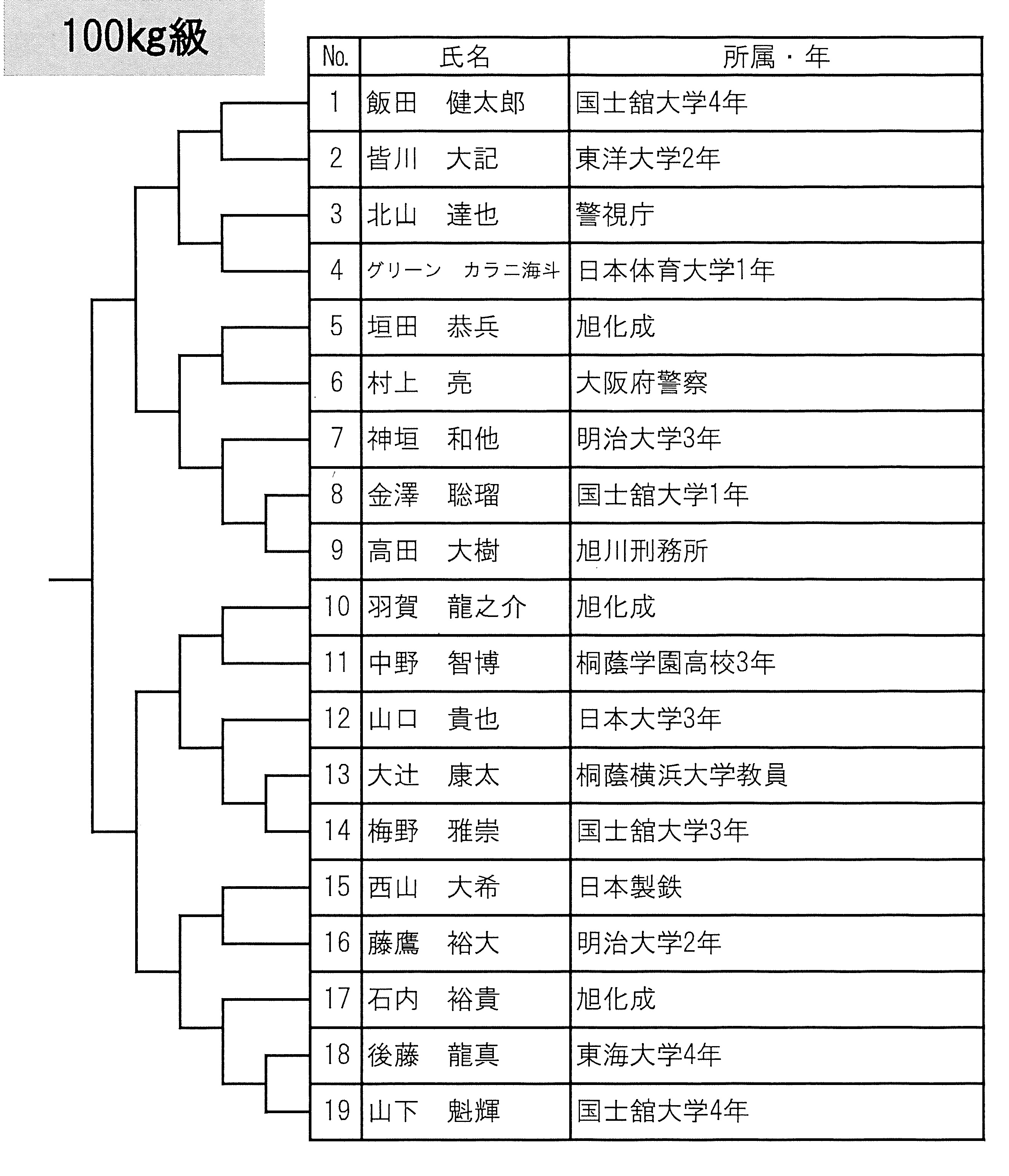 100kg級

| No. | 氏名 | 所属・年 |
|---|---|---|
| 1 | 飯田　健太郎 | 国士舘大学4年 |
| 2 | 皆川　大記 | 東洋大学2年 |
| 3 | 北山　達也 | 警視庁 |
| 4 | グリーン　カラニ海斗 | 日本体育大学1年 |
| 5 | 垣田　恭兵 | 旭化成 |
| 6 | 村上　亮 | 大阪府警察 |
| 7 | 神垣　和他 | 明治大学3年 |
| 8 | 金澤　聡瑠 | 国士舘大学1年 |
| 9 | 高田　大樹 | 旭川刑務所 |
| 10 | 羽賀　龍之介 | 旭化成 |
| 11 | 中野　智博 | 桐蔭学園高校3年 |
| 12 | 山口　貴也 | 日本大学3年 |
| 13 | 大辻　康太 | 桐蔭横浜大学教員 |
| 14 | 梅野　雅崇 | 国士舘大学3年 |
| 15 | 西山　大希 | 日本製鉄 |
| 16 | 藤鷹　裕大 | 明治大学2年 |
| 17 | 石内　裕貴 | 旭化成 |
| 18 | 後藤　龍真 | 東海大学4年 |
| 19 | 山下　魁輝 | 国士舘大学4年 |